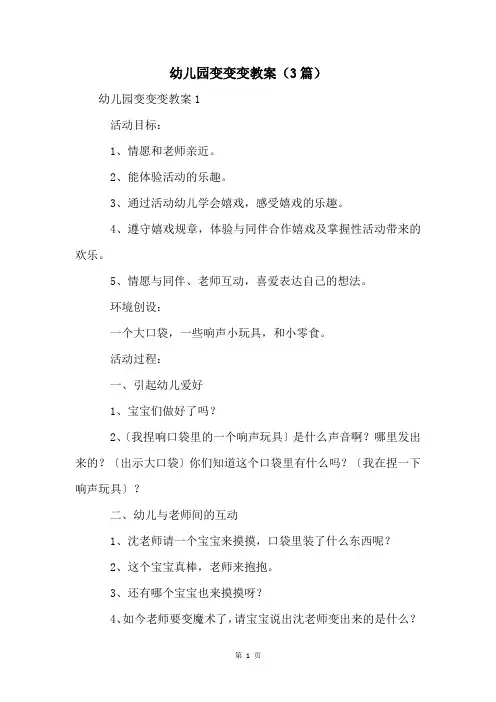 幼儿园变变变教案（3篇）

幼儿园变变变教案1

活动目标：

1、情愿和老师亲近。

2、能体验活动的乐趣。

3、通过活动幼儿学会嬉戏，感受嬉戏的乐趣。

4、遵守嬉戏规章，体验与同伴合作嬉戏及掌握性活动带来的欢乐。

5、情愿与同伴、老师互动，喜爱表达自己的想法。

环境创设：

一个大口袋，一些响声小玩具，和小零食。

活动过程：

一、引起幼儿爱好

1、宝宝们做好了吗？

2、〔我捏响口袋里的一个响声玩具〕是什么声音啊？哪里发出来的？〔出示大口袋〕你们知道这个口袋里有什么吗？〔我在捏一下响声玩具〕？

二、幼儿与老师间的互动

1、沈老师请一个宝宝来摸摸，口袋里装了什么东西呢？

2、这个宝宝真棒，老师来抱抱。

3、还有哪个宝宝也来摸摸呀？

4、如今老师要变魔术了，请宝宝说出沈老师变出来的是什么？

第 1 页